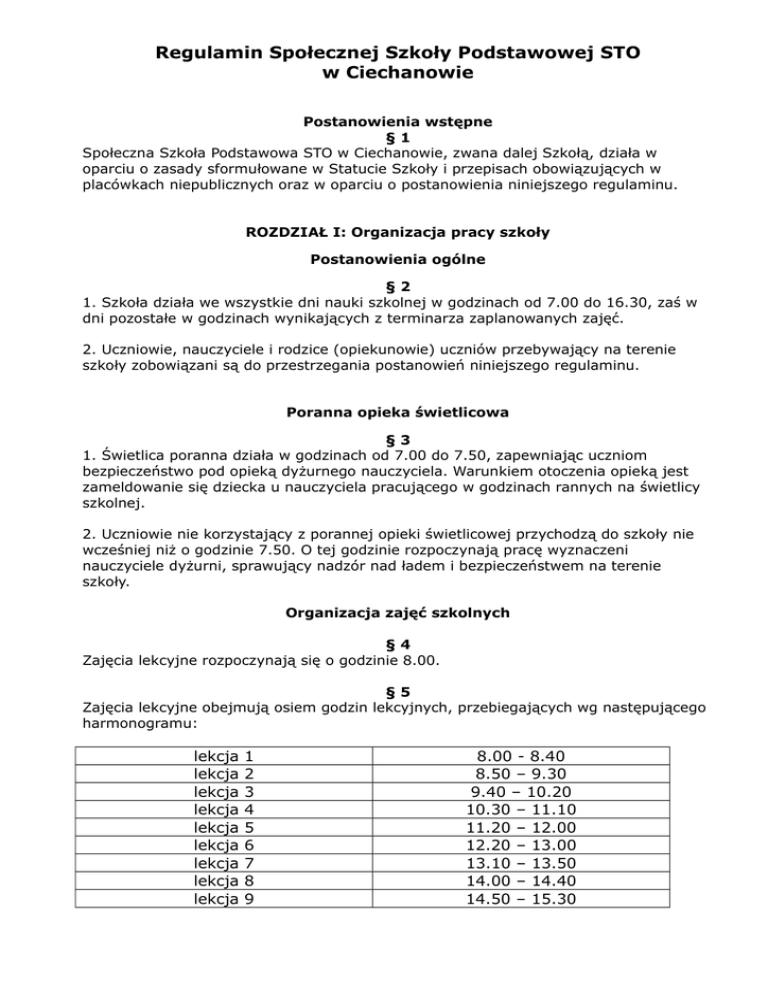 Regulamin Społecznej Szkoły Podstawowej STO
w Ciechanowie

Postanowienia wstępne
§ 1
Społeczna Szkoła Podstawowa STO w Ciechanowie, zwana dalej Szkołą, działa w oparciu o zasady sformułowane w Statucie Szkoły i przepisach obowiązujących w placówkach niepublicznych oraz w oparciu o postanowienia niniejszego regulaminu.

ROZDZIAŁ I: Organizacja pracy szkoły

Postanowienia ogólne

§ 2
1. Szkoła działa we wszystkie dni nauki szkolnej w godzinach od 7.00 do 16.30, zaś w dni pozostałe w godzinach wynikających z terminarza zaplanowanych zajęć.

2. Uczniowie, nauczyciele i rodzice (opiekunowie) uczniów przebywający na terenie szkoły zobowiązani są do przestrzegania postanowień niniejszego regulaminu.

Poranna opieka świetlicowa

§ 3
1. Świetlica poranna działa w godzinach od 7.00 do 7.50, zapewniając uczniom bezpieczeństwo pod opieką dyżurnego nauczyciela. Warunkiem otoczenia opieką jest zameldowanie się dziecka u nauczyciela pracującego w godzinach rannych na świetlicy szkolnej.

2. Uczniowie nie korzystający z porannej opieki świetlicowej przychodzą do szkoły nie wcześniej niż o godzinie 7.50. O tej godzinie rozpoczynają pracę wyznaczeni nauczyciele dyżurni, sprawujący nadzór nad ładem i bezpieczeństwem na terenie szkoły.

Organizacja zajęć szkolnych

§ 4
Zajęcia lekcyjne rozpoczynają się o godzinie 8.00.

§ 5
Zajęcia lekcyjne obejmują osiem godzin lekcyjnych, przebiegających wg następującego harmonogramu:

| | |
|---|---|
| lekcja 1 | 8.00 - 8.40 |
| lekcja 2 | 8.50 – 9.30 |
| lekcja 3 | 9.40 – 10.20 |
| lekcja 4 | 10.30 – 11.10 |
| lekcja 5 | 11.20 – 12.00 |
| lekcja 6 | 12.20 – 13.00 |
| lekcja 7 | 13.10 – 13.50 |
| lekcja 8 | 14.00 – 14.40 |
| lekcja 9 | 14.50 – 15.30 |